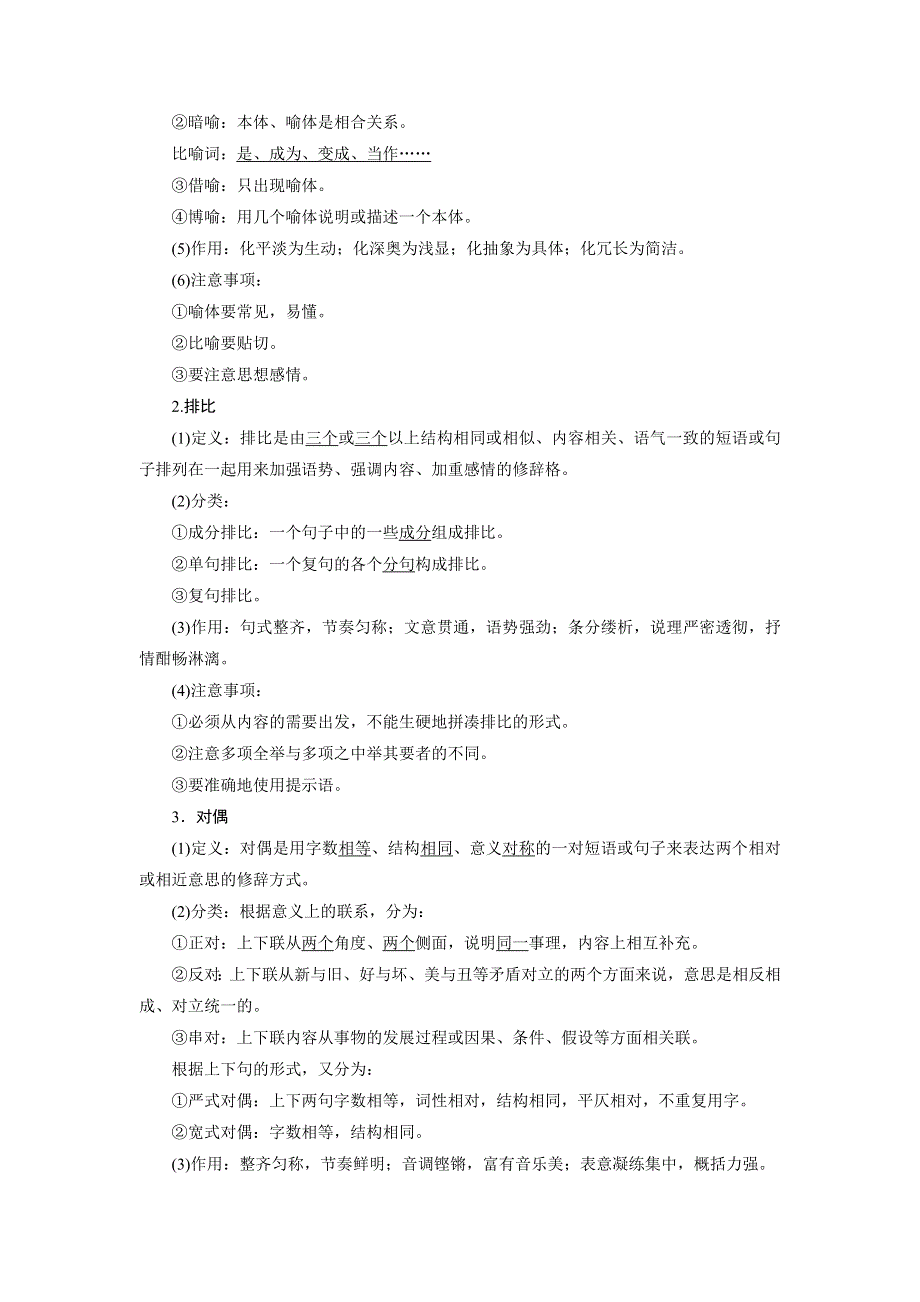 ②暗喻：本体、喻体是相合关系。

比喻词：是、成为、变成、当作……

③借喻：只出现喻体。

④博喻：用几个喻体说明或描述一个本体。

(5)作用：化平淡为生动；化深奥为浅显；化抽象为具体；化冗长为简洁。

(6)注意事项：

①喻体要常见，易懂。

②比喻要贴切。

③要注意思想感情。

2.排比

(1)定义：排比是由三个或三个以上结构相同或相似、内容相关、语气一致的短语或句子排列在一起用来加强语势、强调内容、加重感情的修辞格。

(2)分类：

①成分排比：一个句子中的一些成分组成排比。

②单句排比：一个复句的各个分句构成排比。

③复句排比。

(3)作用：句式整齐，节奏匀称；文意贯通，语势强劲；条分缕析，说理严密透彻，抒情酣畅淋漓。

(4)注意事项：

①必须从内容的需要出发，不能生硬地拼凑排比的形式。

②注意多项全举与多项之中举其要者的不同。

③要准确地使用提示语。

3．对偶

(1)定义：对偶是用字数相等、结构相同、意义对称的一对短语或句子来表达两个相对或相近意思的修辞方式。

(2)分类：根据意义上的联系，分为：

①正对：上下联从两个角度、两个侧面，说明同一事理，内容上相互补充。

②反对：上下联从新与旧、好与坏、美与丑等矛盾对立的两个方面来说，意思是相反相成、对立统一的。

③串对：上下联内容从事物的发展过程或因果、条件、假设等方面相关联。

根据上下句的形式，又分为：

①严式对偶：上下两句字数相等，词性相对，结构相同，平仄相对，不重复用字。

②宽式对偶：字数相等，结构相同。

(3)作用：整齐匀称，节奏鲜明；音调铿锵，富有音乐美；表意凝练集中，概括力强。